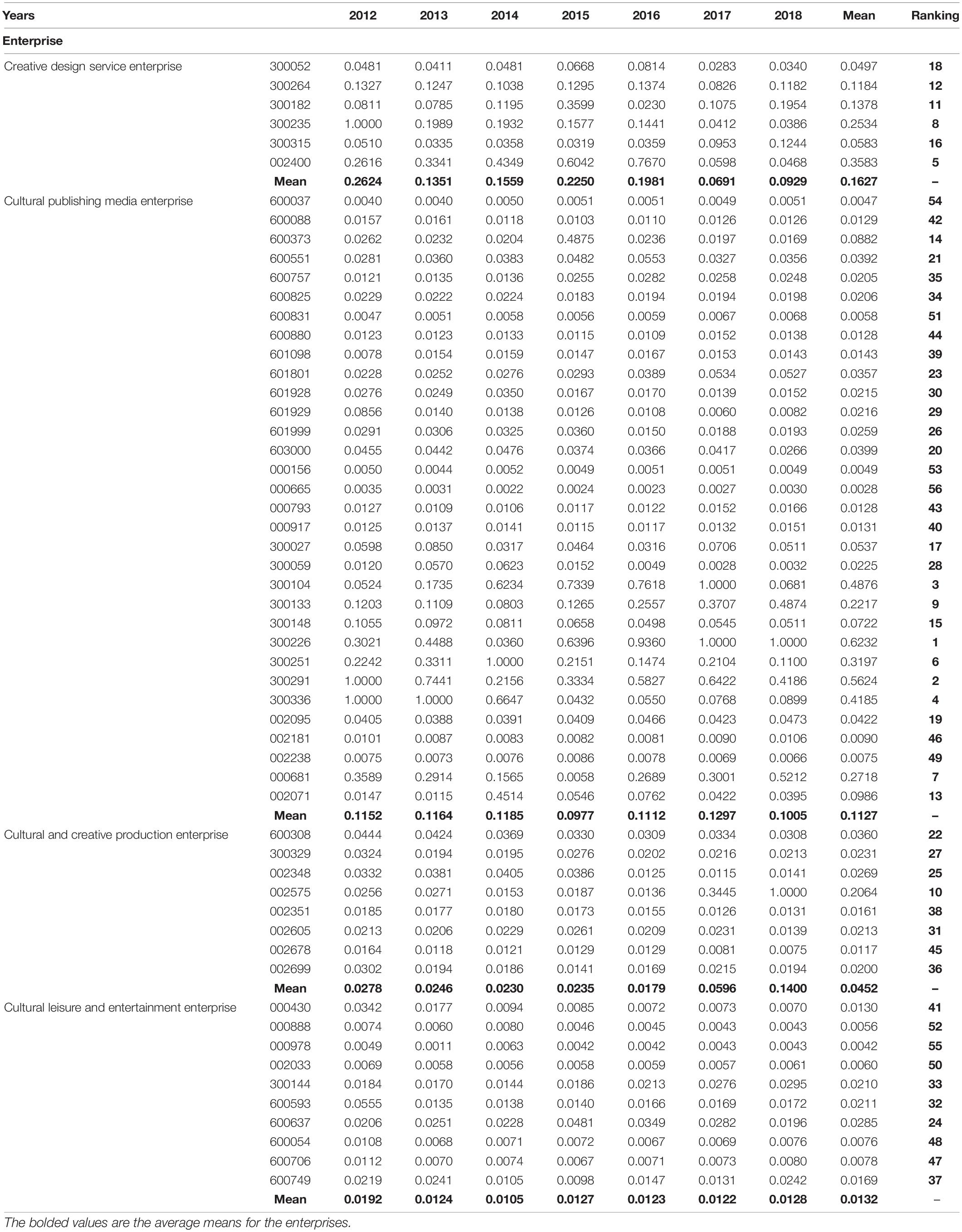 | Years | | 2012 | 2013 | 2014 | 2015 | 2016 | 2017 | 2018 | Mean | Ranking |
|---|---|---|---|---|---|---|---|---|---|---|
| Enterprise | | | | | | | | | | |
| Creative design service enterprise | 300052 | 0.0481 | 0.0411 | 0.0481 | 0.0668 | 0.0814 | 0.0283 | 0.0340 | 0.0497 | 18 |
| | 300264 | 0.1327 | 0.1247 | 0.1038 | 0.1295 | 0.1374 | 0.0826 | 0.1182 | 0.1184 | 12 |
| | 300182 | 0.0811 | 0.0785 | 0.1195 | 0.3599 | 0.0230 | 0.1075 | 0.1954 | 0.1378 | 11 |
| | 300235 | 1.0000 | 0.1989 | 0.1932 | 0.1577 | 0.1441 | 0.0412 | 0.0386 | 0.2534 | 8 |
| | 300315 | 0.0510 | 0.0335 | 0.0358 | 0.0319 | 0.0359 | 0.0953 | 0.1244 | 0.0583 | 16 |
| | 002400 | 0.2616 | 0.3341 | 0.4349 | 0.6042 | 0.7670 | 0.0598 | 0.0468 | 0.3583 | 5 |
| | Mean | 0.2624 | 0.1351 | 0.1559 | 0.2250 | 0.1981 | 0.0691 | 0.0929 | 0.1627 | – |
| Cultural publishing media enterprise | 600037 | 0.0040 | 0.0040 | 0.0050 | 0.0051 | 0.0051 | 0.0049 | 0.0051 | 0.0047 | 54 |
| | 600088 | 0.0157 | 0.0161 | 0.0118 | 0.0103 | 0.0110 | 0.0126 | 0.0126 | 0.0129 | 42 |
| | 600373 | 0.0262 | 0.0232 | 0.0204 | 0.4875 | 0.0236 | 0.0197 | 0.0169 | 0.0882 | 14 |
| | 600551 | 0.0281 | 0.0360 | 0.0383 | 0.0482 | 0.0553 | 0.0327 | 0.0356 | 0.0392 | 21 |
| | 600757 | 0.0121 | 0.0135 | 0.0136 | 0.0255 | 0.0282 | 0.0258 | 0.0248 | 0.0205 | 35 |
| | 600825 | 0.0229 | 0.0222 | 0.0224 | 0.0183 | 0.0194 | 0.0194 | 0.0198 | 0.0206 | 34 |
| | 600831 | 0.0047 | 0.0051 | 0.0058 | 0.0056 | 0.0059 | 0.0067 | 0.0068 | 0.0058 | 51 |
| | 600880 | 0.0123 | 0.0123 | 0.0133 | 0.0115 | 0.0109 | 0.0152 | 0.0138 | 0.0128 | 44 |
| | 601098 | 0.0078 | 0.0154 | 0.0159 | 0.0147 | 0.0167 | 0.0153 | 0.0143 | 0.0143 | 39 |
| | 601801 | 0.0228 | 0.0252 | 0.0276 | 0.0293 | 0.0389 | 0.0534 | 0.0527 | 0.0357 | 23 |
| | 601928 | 0.0276 | 0.0249 | 0.0350 | 0.0167 | 0.0170 | 0.0139 | 0.0152 | 0.0215 | 30 |
| | 601929 | 0.0856 | 0.0140 | 0.0138 | 0.0126 | 0.0108 | 0.0060 | 0.0082 | 0.0216 | 29 |
| | 601999 | 0.0291 | 0.0306 | 0.0325 | 0.0360 | 0.0150 | 0.0188 | 0.0193 | 0.0259 | 26 |
| | 603000 | 0.0455 | 0.0442 | 0.0476 | 0.0374 | 0.0366 | 0.0417 | 0.0266 | 0.0399 | 20 |
| | 000156 | 0.0050 | 0.0044 | 0.0052 | 0.0049 | 0.0051 | 0.0051 | 0.0049 | 0.0049 | 53 |
| | 000665 | 0.0035 | 0.0031 | 0.0022 | 0.0024 | 0.0023 | 0.0027 | 0.0030 | 0.0028 | 56 |
| | 000793 | 0.0127 | 0.0109 | 0.0106 | 0.0117 | 0.0122 | 0.0152 | 0.0166 | 0.0128 | 43 |
| | 000917 | 0.0125 | 0.0137 | 0.0141 | 0.0115 | 0.0117 | 0.0132 | 0.0151 | 0.0131 | 40 |
| | 300027 | 0.0598 | 0.0850 | 0.0317 | 0.0464 | 0.0316 | 0.0706 | 0.0511 | 0.0537 | 17 |
| | 300059 | 0.0120 | 0.0570 | 0.0623 | 0.0152 | 0.0049 | 0.0028 | 0.0032 | 0.0225 | 28 |
| | 300104 | 0.0524 | 0.1735 | 0.6234 | 0.7339 | 0.7618 | 1.0000 | 0.0681 | 0.4876 | 3 |
| | 300133 | 0.1203 | 0.1109 | 0.0803 | 0.1265 | 0.2557 | 0.3707 | 0.4874 | 0.2217 | 9 |
| | 300148 | 0.1055 | 0.0972 | 0.0811 | 0.0658 | 0.0498 | 0.0545 | 0.0511 | 0.0722 | 15 |
| | 300226 | 0.3021 | 0.4488 | 0.0360 | 0.6396 | 0.9360 | 1.0000 | 1.0000 | 0.6232 | 1 |
| | 300251 | 0.2242 | 0.3311 | 1.0000 | 0.2151 | 0.1474 | 0.2104 | 0.1100 | 0.3197 | 6 |
| | 300291 | 1.0000 | 0.7441 | 0.2156 | 0.3334 | 0.5827 | 0.6422 | 0.4186 | 0.5624 | 2 |
| | 300336 | 1.0000 | 1.0000 | 0.6647 | 0.0432 | 0.0550 | 0.0768 | 0.0899 | 0.4185 | 4 |
| | 002095 | 0.0405 | 0.0388 | 0.0391 | 0.0409 | 0.0466 | 0.0423 | 0.0473 | 0.0422 | 19 |
| | 002181 | 0.0101 | 0.0087 | 0.0083 | 0.0082 | 0.0081 | 0.0090 | 0.0106 | 0.0090 | 46 |
| | 002238 | 0.0075 | 0.0073 | 0.0076 | 0.0086 | 0.0078 | 0.0069 | 0.0066 | 0.0075 | 49 |
| | 000681 | 0.3589 | 0.2914 | 0.1565 | 0.0058 | 0.2689 | 0.3001 | 0.5212 | 0.2718 | 7 |
| | 002071 | 0.0147 | 0.0115 | 0.4514 | 0.0546 | 0.0762 | 0.0422 | 0.0395 | 0.0986 | 13 |
| | Mean | 0.1152 | 0.1164 | 0.1185 | 0.0977 | 0.1112 | 0.1297 | 0.1005 | 0.1127 | – |
| Cultural and creative production enterprise | 600308 | 0.0444 | 0.0424 | 0.0369 | 0.0330 | 0.0309 | 0.0334 | 0.0308 | 0.0360 | 22 |
| | 300329 | 0.0324 | 0.0194 | 0.0195 | 0.0276 | 0.0202 | 0.0216 | 0.0213 | 0.0231 | 27 |
| | 002348 | 0.0332 | 0.0381 | 0.0405 | 0.0386 | 0.0125 | 0.0115 | 0.0141 | 0.0269 | 25 |
| | 002575 | 0.0256 | 0.0271 | 0.0153 | 0.0187 | 0.0136 | 0.3445 | 1.0000 | 0.2064 | 10 |
| | 002351 | 0.0185 | 0.0177 | 0.0180 | 0.0173 | 0.0155 | 0.0126 | 0.0131 | 0.0161 | 38 |
| | 002605 | 0.0213 | 0.0206 | 0.0229 | 0.0261 | 0.0209 | 0.0231 | 0.0139 | 0.0213 | 31 |
| | 002678 | 0.0164 | 0.0118 | 0.0121 | 0.0129 | 0.0129 | 0.0081 | 0.0075 | 0.0117 | 45 |
| | 002699 | 0.0302 | 0.0194 | 0.0186 | 0.0141 | 0.0169 | 0.0215 | 0.0194 | 0.0200 | 36 |
| | Mean | 0.0278 | 0.0246 | 0.0230 | 0.0235 | 0.0179 | 0.0596 | 0.1400 | 0.0452 | – |
| Cultural leisure and entertainment enterprise | 000430 | 0.0342 | 0.0177 | 0.0094 | 0.0085 | 0.0072 | 0.0073 | 0.0070 | 0.0130 | 41 |
| | 000888 | 0.0074 | 0.0060 | 0.0080 | 0.0046 | 0.0045 | 0.0043 | 0.0043 | 0.0056 | 52 |
| | 000978 | 0.0049 | 0.0011 | 0.0063 | 0.0042 | 0.0042 | 0.0043 | 0.0043 | 0.0042 | 55 |
| | 002033 | 0.0069 | 0.0058 | 0.0056 | 0.0058 | 0.0059 | 0.0057 | 0.0061 | 0.0060 | 50 |
| | 300144 | 0.0184 | 0.0170 | 0.0144 | 0.0186 | 0.0213 | 0.0276 | 0.0295 | 0.0210 | 33 |
| | 600593 | 0.0555 | 0.0135 | 0.0138 | 0.0140 | 0.0166 | 0.0169 | 0.0172 | 0.0211 | 32 |
| | 600637 | 0.0206 | 0.0251 | 0.0228 | 0.0481 | 0.0349 | 0.0282 | 0.0196 | 0.0285 | 24 |
| | 600054 | 0.0108 | 0.0068 | 0.0071 | 0.0072 | 0.0067 | 0.0069 | 0.0076 | 0.0076 | 48 |
| | 600706 | 0.0112 | 0.0070 | 0.0074 | 0.0067 | 0.0071 | 0.0073 | 0.0080 | 0.0078 | 47 |
| | 600749 | 0.0219 | 0.0241 | 0.0105 | 0.0098 | 0.0147 | 0.0131 | 0.0242 | 0.0169 | 37 |
| | Mean | 0.0192 | 0.0124 | 0.0105 | 0.0127 | 0.0123 | 0.0122 | 0.0128 | 0.0132 | – |

The bolded values are the average means for the enterprises.